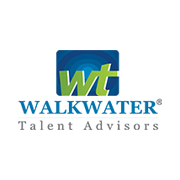 wt
WALKWATER®
Talent Advisors